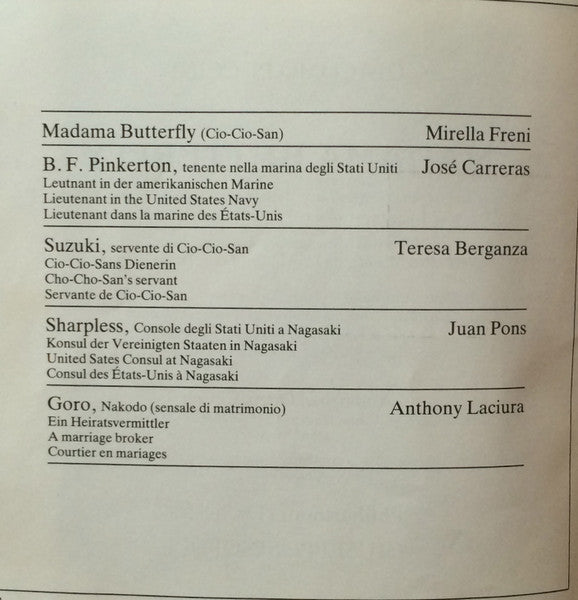 Madama Butterfly (Cio-Cio-San) Mirella Freni

B. F. Pinkerton, tenente nella marina degli Stati Uniti José Carreras
Leutnant in der amerikanischen Marine
Lieutenant in the United States Navy
Lieutenant dans la marine des États-Unis

Suzuki, servente di Cio-Cio-San Teresa Berganza
Cio-Cio-Sans Dienerin
Cho-Cho-San's servant
Servante de Cio-Cio-San

Sharpless, Console degli Stati Uniti a Nagasaki Juan Pons
Konsul der Vereinigten Staaten in Nagasaki
United Sates Consul at Nagasaki
Consul des États-Unis à Nagasaki

Goro, Nakodo (sensale di matrimonio) Anthony Laciura
Ein Heiratsvermittler
A marriage broker
Courtier en mariages